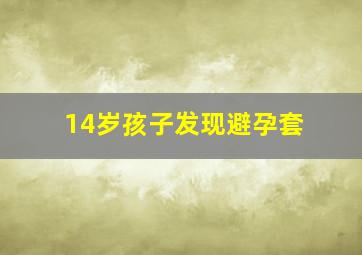 14岁孩子发现避孕套